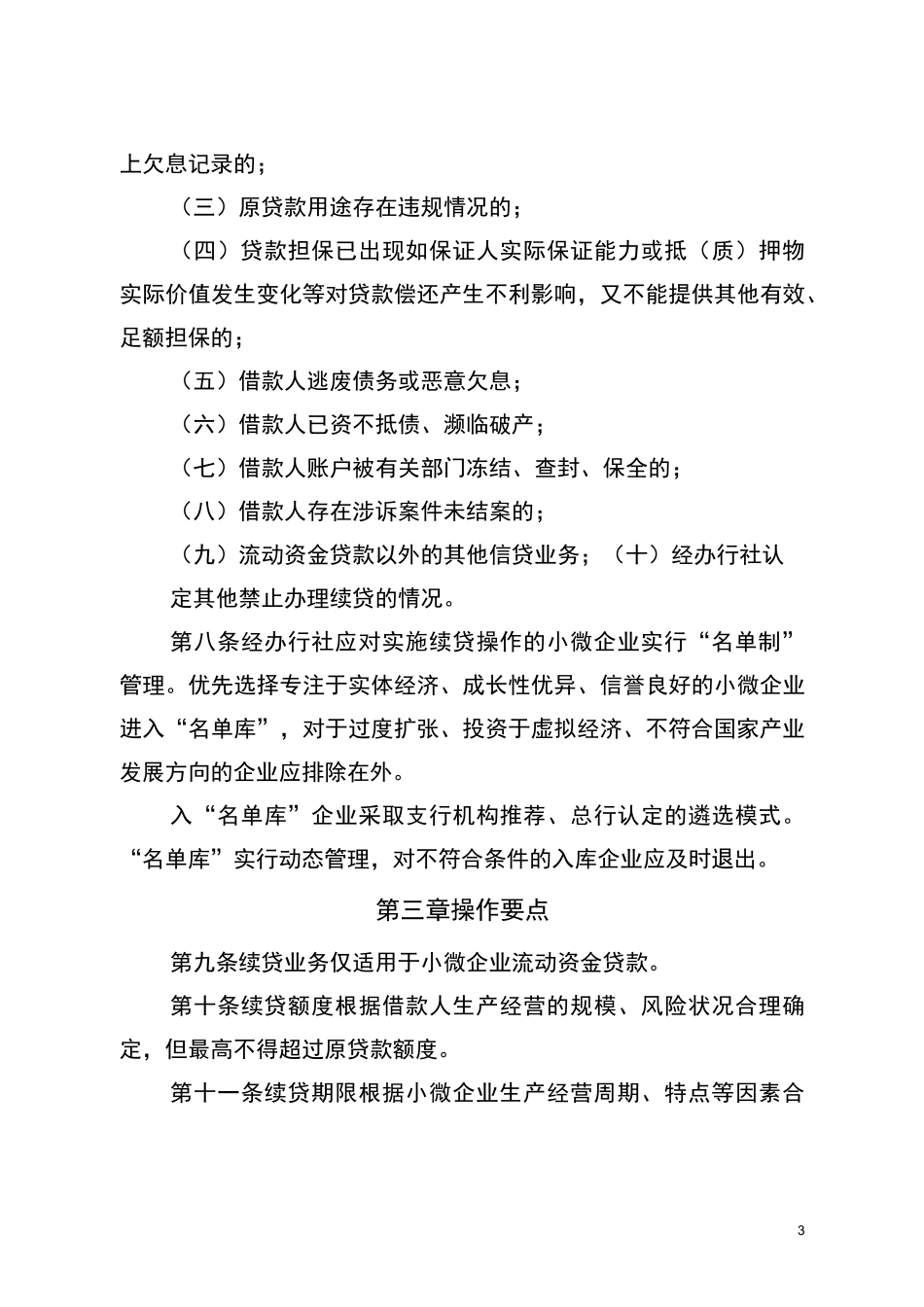 上欠息记录的；

（三）原贷款用途存在违规情况的；

（四）贷款担保已出现如保证人实际保证能力或抵（质）押物实际价值发生变化等对贷款偿还产生不利影响，又不能提供其他有效、足额担保的；

（五）借款人逃废债务或恶意欠息；

（六）借款人已资不抵债、濒临破产；

（七）借款人账户被有关部门冻结、查封、保全的；

（八）借款人存在涉诉案件未结案的；

（九）流动资金贷款以外的其他信贷业务；（十）经办行社认定其他禁止办理续贷的情况。

第八条经办行社应对实施续贷操作的小微企业实行“名单制”管理。优先选择专注于实体经济、成长性优异、信誉良好的小微企业进入“名单库”，对于过度扩张、投资于虚拟经济、不符合国家产业发展方向的企业应排除在外。

入“名单库”企业采取支行机构推荐、总行认定的遴选模式。“名单库”实行动态管理，对不符合条件的入库企业应及时退出。

第三章操作要点

第九条续贷业务仅适用于小微企业流动资金贷款。

第十条续贷额度根据借款人生产经营的规模、风险状况合理确定，但最高不得超过原贷款额度。

第十一条续贷期限根据小微企业生产经营周期、特点等因素合

3